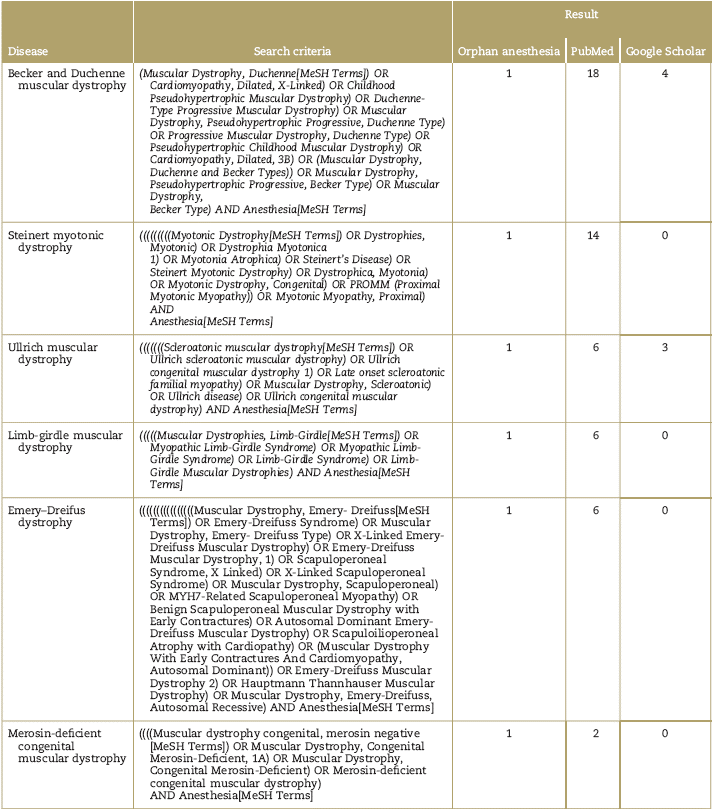 | Disease | Search criteria | Result: Orphan anesthesia | Result: PubMed | Result: Google Scholar |
|---|---|---|---|---|
| Becker and Duchenne muscular dystrophy | (Muscular Dystrophy, Duchenne[MeSH Terms]) OR Cardiomyopathy, Dilated, X-Linked) OR Childhood Pseudohypertrophic Muscular Dystrophy) OR Duchenne-Type Progressive Muscular Dystrophy) OR Muscular Dystrophy, Pseudohypertrophic Progressive, Duchenne Type) OR Progressive Muscular Dystrophy, Duchenne Type) OR Pseudohypertrophic Childhood Muscular Dystrophy) OR Cardiomyopathy, Dilated, 3B) OR (Muscular Dystrophy, Duchenne and Becker Types)) OR Muscular Dystrophy, Pseudohypertrophic Progressive, Becker Type) OR Muscular Dystrophy, Becker Type) AND Anesthesia[MeSH Terms] | 1 | 18 | 4 |
| Steinert myotonic dystrophy | ((((((((Myotonic Dystrophy[MeSH Terms]) OR Dystrophies, Myotonic) OR Dystrophia Myotonica 1) OR Myotonia Atrophica) OR Steinert's Disease) OR Steinert Myotonic Dystrophy) OR Dystrophica, Myotonia) OR Myotonic Dystrophy, Congenital) OR PROMM (Proximal Myotonic Myopathy)) OR Myotonic Myopathy, Proximal) AND Anesthesia[MeSH Terms] | 1 | 14 | 0 |
| Ullrich muscular dystrophy | ((((((Scleroatonic muscular dystrophy[MeSH Terms]) OR Ullrich scleroatonic muscular dystrophy) OR Ullrich congenital muscular dystrophy 1) OR Late onset scleroatonic familial myopathy) OR Muscular Dystrophy, Scleroatonic) OR Ullrich disease) OR Ullrich congenital muscular dystrophy) AND Anesthesia[MeSH Terms] | 1 | 6 | 3 |
| Limb-girdle muscular dystrophy | (((((Muscular Dystrophies, Limb-Girdle[MeSH Terms]) OR Myopathic Limb-Girdle Syndrome) OR Myopathic Limb-Girdle Syndrome) OR Limb-Girdle Syndrome) OR Limb-Girdle Muscular Dystrophies) AND Anesthesia[MeSH Terms] | 1 | 6 | 0 |
| Emery–Dreifus dystrophy | ((((((((((((((Muscular Dystrophy, Emery- Dreifuss[MeSH Terms]) OR Emery-Dreifuss Syndrome) OR Muscular Dystrophy, Emery- Dreifuss Type) OR X-Linked Emery-Dreifuss Muscular Dystrophy) OR Emery-Dreifuss Muscular Dystrophy, 1) OR Scapuloperoneal Syndrome, X Linked) OR X-Linked Scapuloperoneal Syndrome) OR Muscular Dystrophy, Scapuloperoneal) OR MYH7-Related Scapuloperoneal Myopathy) OR Benign Scapuloperoneal Muscular Dystrophy with Early Contractures) OR Autosomal Dominant Emery-Dreifuss Muscular Dystrophy) OR Scapuloilioperoneal Atrophy with Cardiopathy) OR (Muscular Dystrophy With Early Contractures And Cardiomyopathy, Autosomal Dominant)) OR Emery-Dreifuss Muscular Dystrophy 2) OR Hauptmann Thannhauser Muscular Dystrophy) OR Muscular Dystrophy, Emery-Dreifuss, Autosomal Recessive) AND Anesthesia[MeSH Terms] | 1 | 6 | 0 |
| Merosin-deficient congenital muscular dystrophy | ((((Muscular dystrophy congenital, merosin negative [MeSH Terms]) OR Muscular Dystrophy, Congenital Merosin-Deficient, 1A) OR Muscular Dystrophy, Congenital Merosin-Deficient) OR Merosin-deficient congenital muscular dystrophy) AND Anesthesia[MeSH Terms] | 1 | 2 | 0 |